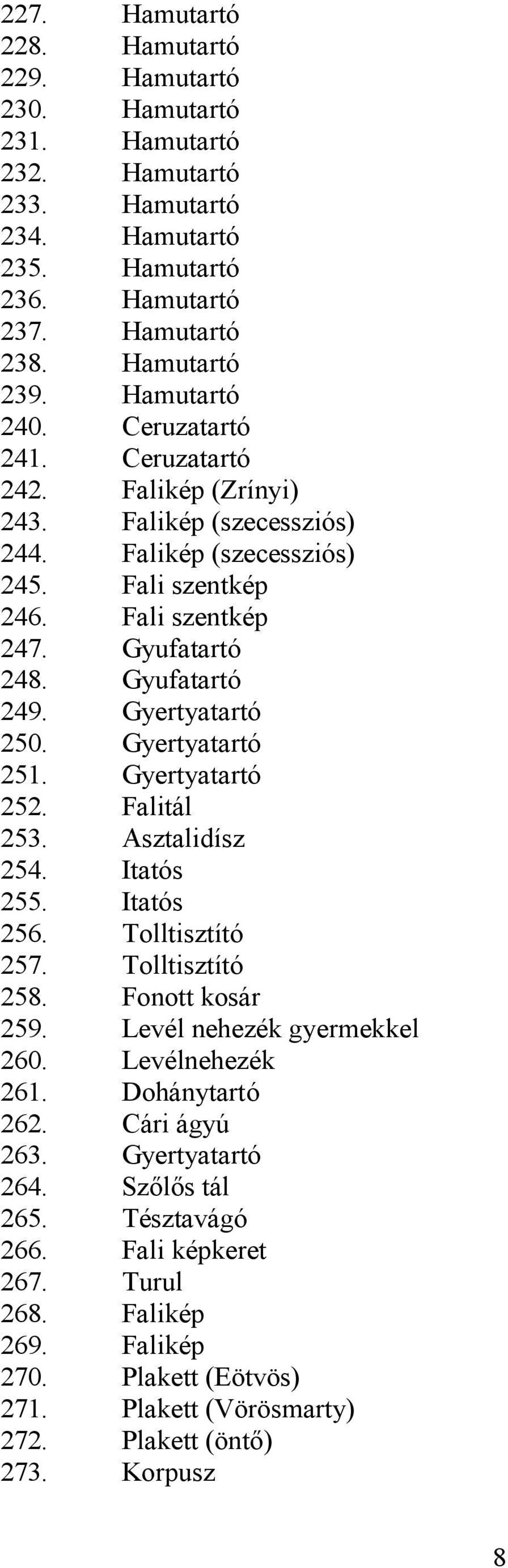 227. Hamutartó
228. Hamutartó
229. Hamutartó
230. Hamutartó
231. Hamutartó
232. Hamutartó
233. Hamutartó
234. Hamutartó
235. Hamutartó
236. Hamutartó
237. Hamutartó
238. Hamutartó
239. Hamutartó
240. Ceruzatartó
241. Ceruzatartó
242. Falikép (Zrínyi)
243. Falikép (szecessziós)
244. Falikép (szecessziós)
245. Fali szentkép
246. Fali szentkép
247. Gyufatartó
248. Gyufatartó
249. Gyertyatartó
250. Gyertyatartó
251. Gyertyatartó
252. Falitál
253. Asztalidísz
254. Itatós
255. Itatós
256. Tolltisztító
257. Tolltisztító
258. Fonott kosár
259. Levél nehezék gyermekkel
260. Levélnehezék
261. Dohánytartó
262. Cári ágyú
263. Gyertyatartó
264. Szőlős tál
265. Tésztavágó
266. Fali képkeret
267. Turul
268. Falikép
269. Falikép
270. Plakett (Eötvös)
271. Plakett (Vörösmarty)
272. Plakett (öntő)
273. Korpusz

8